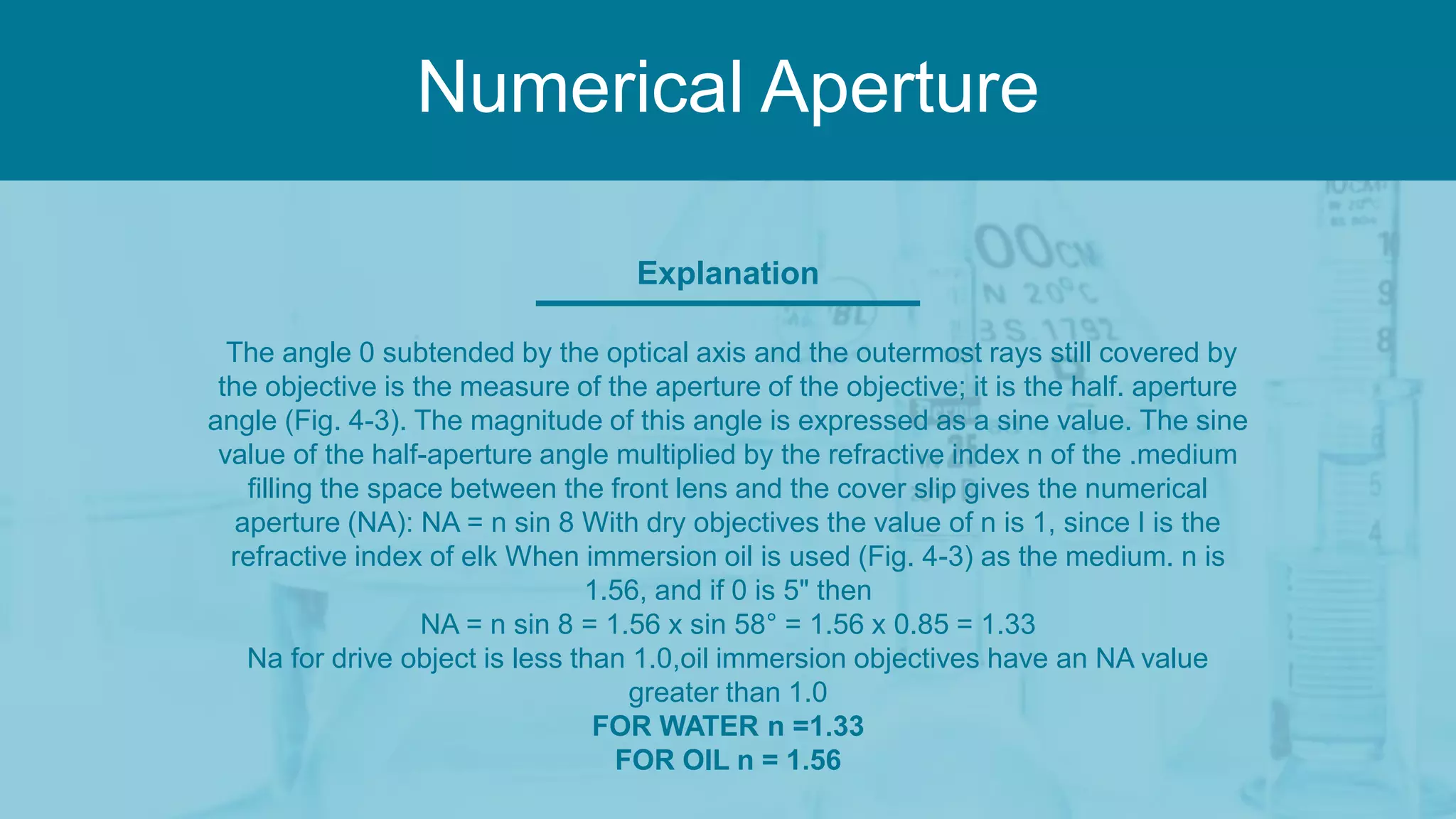 Numerical Aperture

Explanation

The angle 0 subtended by the optical axis and the outermost rays still covered by the objective is the measure of the aperture of the objective; it is the half. aperture angle (Fig. 4-3). The magnitude of this angle is expressed as a sine value. The sine value of the half-aperture angle multiplied by the refractive index n of the .medium filling the space between the front lens and the cover slip gives the numerical aperture (NA): NA = n sin 8 With dry objectives the value of n is 1, since I is the refractive index of elk When immersion oil is used (Fig. 4-3) as the medium. n is 1.56, and if 0 is 5" then
NA = n sin 8 = 1.56 x sin 58° = 1.56 x 0.85 = 1.33
Na for drive object is less than 1.0,oil immersion objectives have an NA value greater than 1.0
FOR WATER n =1.33
FOR OIL n = 1.56